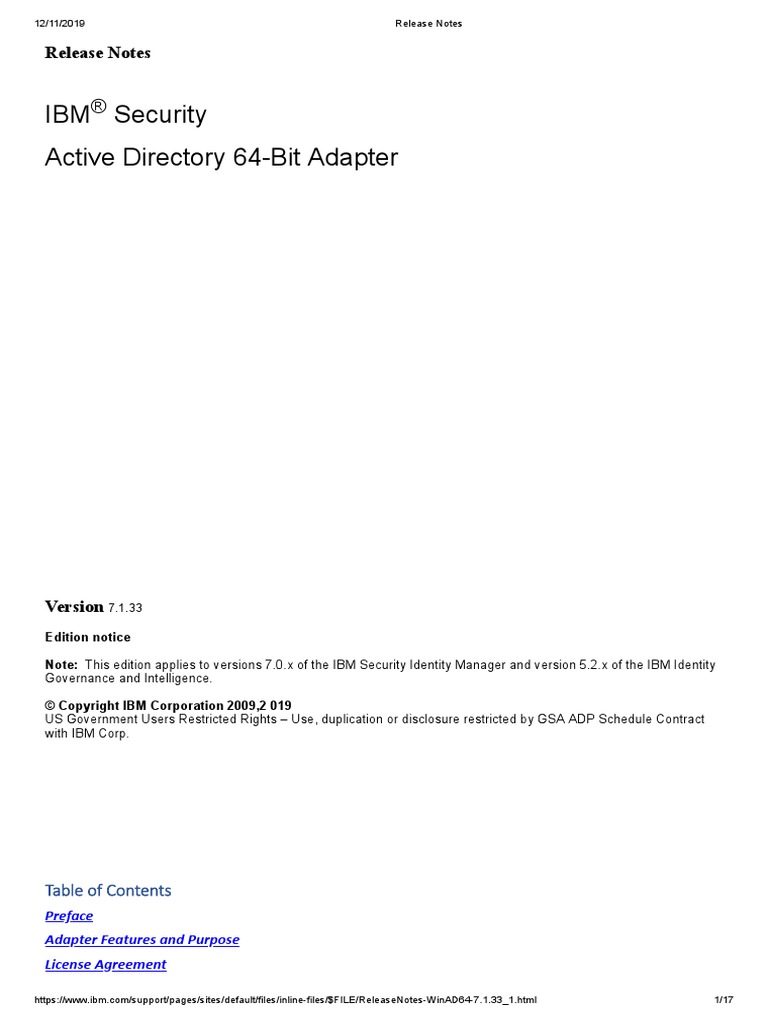 12/11/2019 Release Notes

Release Notes

IBM® Security

Active Directory 64-Bit Adapter

Version 7.1.33

Edition notice

Note: This edition applies to versions 7.0.x of the IBM Security Identity Manager and version 5.2.x of the IBM Identity Governance and Intelligence.

© Copyright IBM Corporation 2009,2 019
US Government Users Restricted Rights – Use, duplication or disclosure restricted by GSA ADP Schedule Contract with IBM Corp.

Table of Contents

Preface

Adapter Features and Purpose

License Agreement

https://www.ibm.com/support/pages/sites/default/files/inline-files/$FILE/ReleaseNotes-WinAD64-7.1.33_1.html 1/17